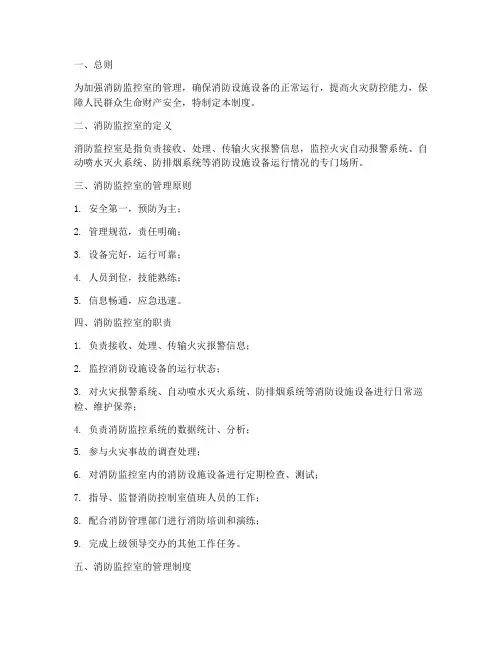 一、总则

为加强消防监控室的管理，确保消防设施设备的正常运行，提高火灾防控能力，保障人民群众生命财产安全，特制定本制度。

二、消防监控室的定义

消防监控室是指负责接收、处理、传输火灾报警信息，监控火灾自动报警系统、自动喷水灭火系统、防排烟系统等消防设施设备运行情况的专门场所。

三、消防监控室的管理原则

1. 安全第一，预防为主；

2. 管理规范，责任明确；

3. 设备完好，运行可靠；

4. 人员到位，技能熟练；

5. 信息畅通，应急迅速。

四、消防监控室的职责

1. 负责接收、处理、传输火灾报警信息；

2. 监控消防设施设备的运行状态；

3. 对火灾报警系统、自动喷水灭火系统、防排烟系统等消防设施设备进行日常巡检、维护保养；

4. 负责消防监控系统的数据统计、分析；

5. 参与火灾事故的调查处理；

6. 对消防监控室内的消防设施设备进行定期检查、测试；

7. 指导、监督消防控制室值班人员的工作；

8. 配合消防管理部门进行消防培训和演练；

9. 完成上级领导交办的其他工作任务。

五、消防监控室的管理制度